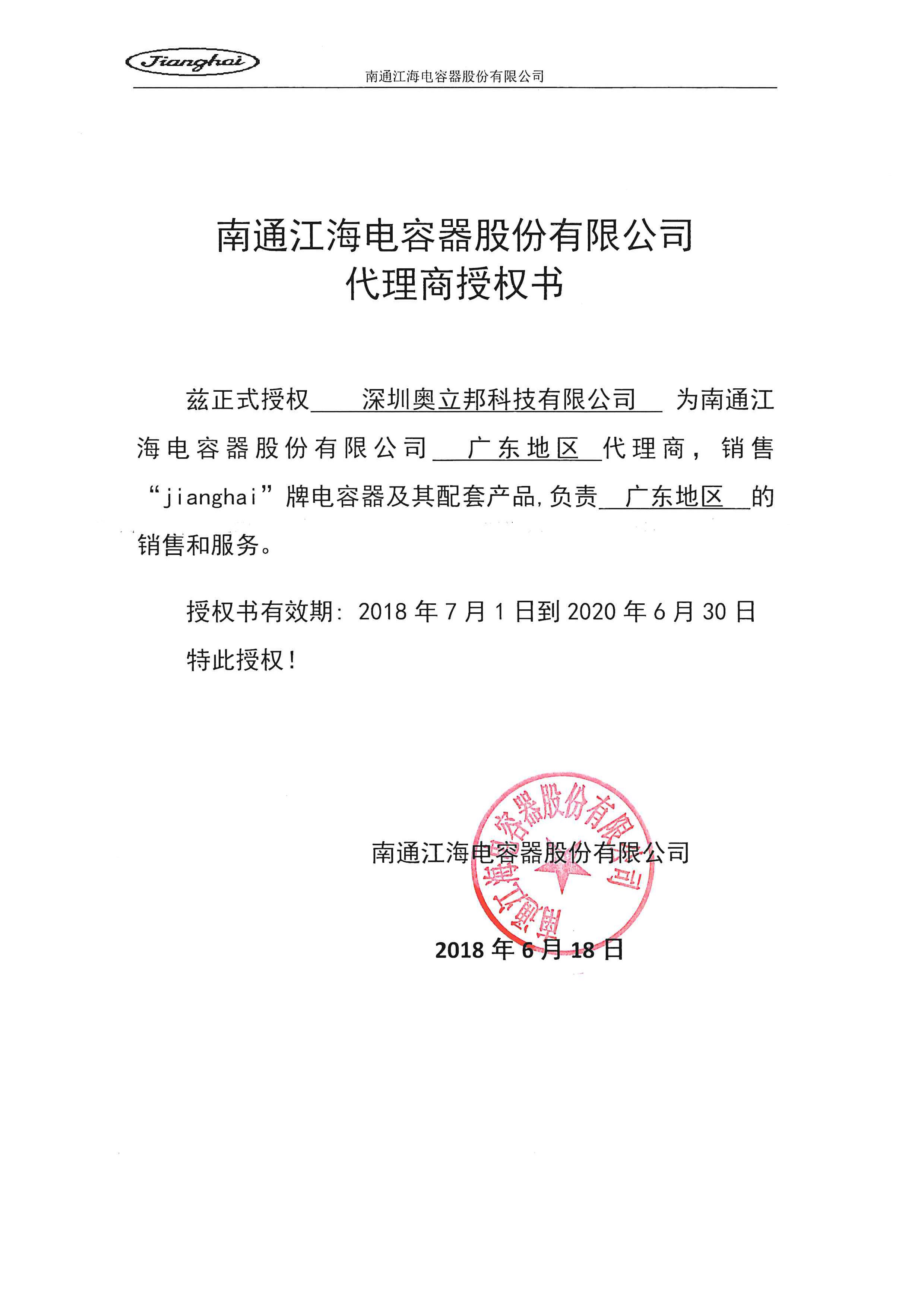 Jianghai

南通江海电容器股份有限公司

南通江海电容器股份有限公司
代理商授权书

兹正式授权 深圳奥立邦科技有限公司 为南通江海电容器股份有限公司 广东地区 代理商，销售“jianghai”牌电容器及其配套产品,负责 广东地区 的销售和服务。

授权书有效期：2018 年 7 月 1 日到 2020 年 6 月 30 日

特此授权！

南通江海电容器股份有限公司

南通江海电容器股份有限公司

2018 年 6 月 18 日